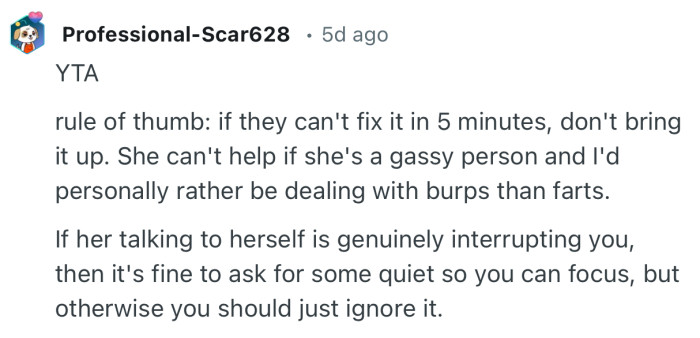 Professional-Scar628 · 5d ago

YTA

rule of thumb: if they can't fix it in 5 minutes, don't bring it up. She can't help if she's a gassy person and I'd personally rather be dealing with burps than farts.

If her talking to herself is genuinely interrupting you, then it's fine to ask for some quiet so you can focus, but otherwise you should just ignore it.